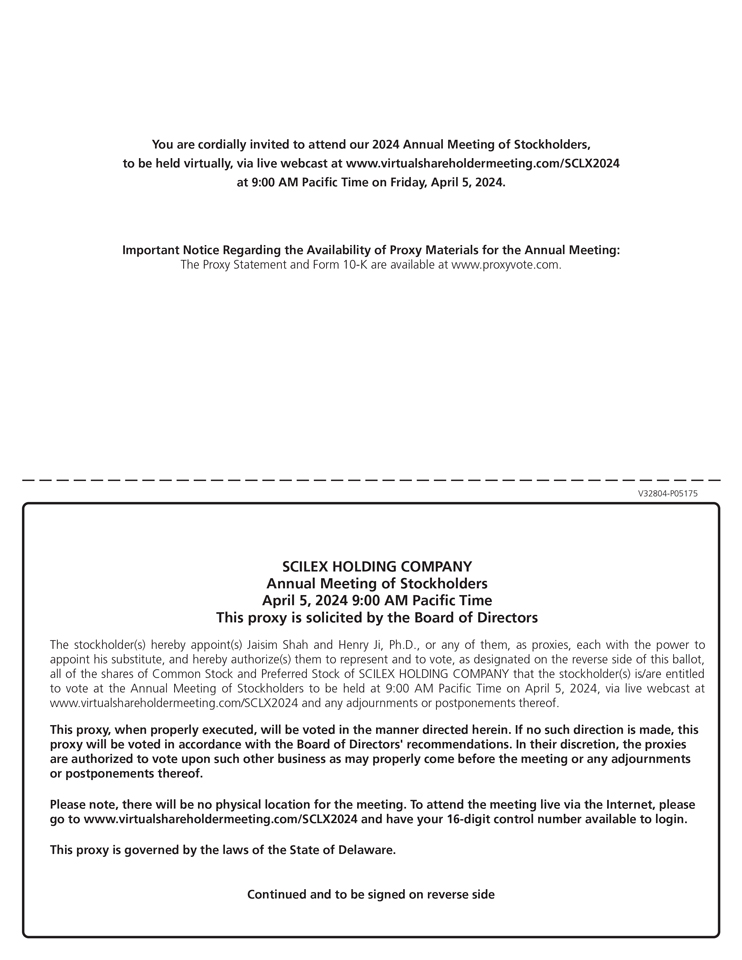 You are cordially invited to attend our 2024 Annual Meeting of Stockholders, to be held virtually, via live webcast at www.virtualshareholdermeeting.com/SCLX2024 at 9:00 AM Pacific Time on Friday, April 5, 2024.

Important Notice Regarding the Availability of Proxy Materials for the Annual Meeting:
The Proxy Statement and Form 10-K are available at www.proxyvote.com.

V32804-P05175

SCILEX HOLDING COMPANY
Annual Meeting of Stockholders
April 5, 2024 9:00 AM Pacific Time
This proxy is solicited by the Board of Directors

The stockholder(s) hereby appoint(s) Jaisim Shah and Henry Ji, Ph.D., or any of them, as proxies, each with the power to appoint his substitute, and hereby authorize(s) them to represent and to vote, as designated on the reverse side of this ballot, all of the shares of Common Stock and Preferred Stock of SCILEX HOLDING COMPANY that the stockholder(s) is/are entitled to vote at the Annual Meeting of Stockholders to be held at 9:00 AM Pacific Time on April 5, 2024, via live webcast at www.virtualshareholdermeeting.com/SCLX2024 and any adjournments or postponements thereof.

This proxy, when properly executed, will be voted in the manner directed herein. If no such direction is made, this proxy will be voted in accordance with the Board of Directors' recommendations. In their discretion, the proxies are authorized to vote upon such other business as may properly come before the meeting or any adjournments or postponements thereof.

Please note, there will be no physical location for the meeting. To attend the meeting live via the Internet, please go to www.virtualshareholdermeeting.com/SCLX2024 and have your 16-digit control number available to login.

This proxy is governed by the laws of the State of Delaware.

Continued and to be signed on reverse side